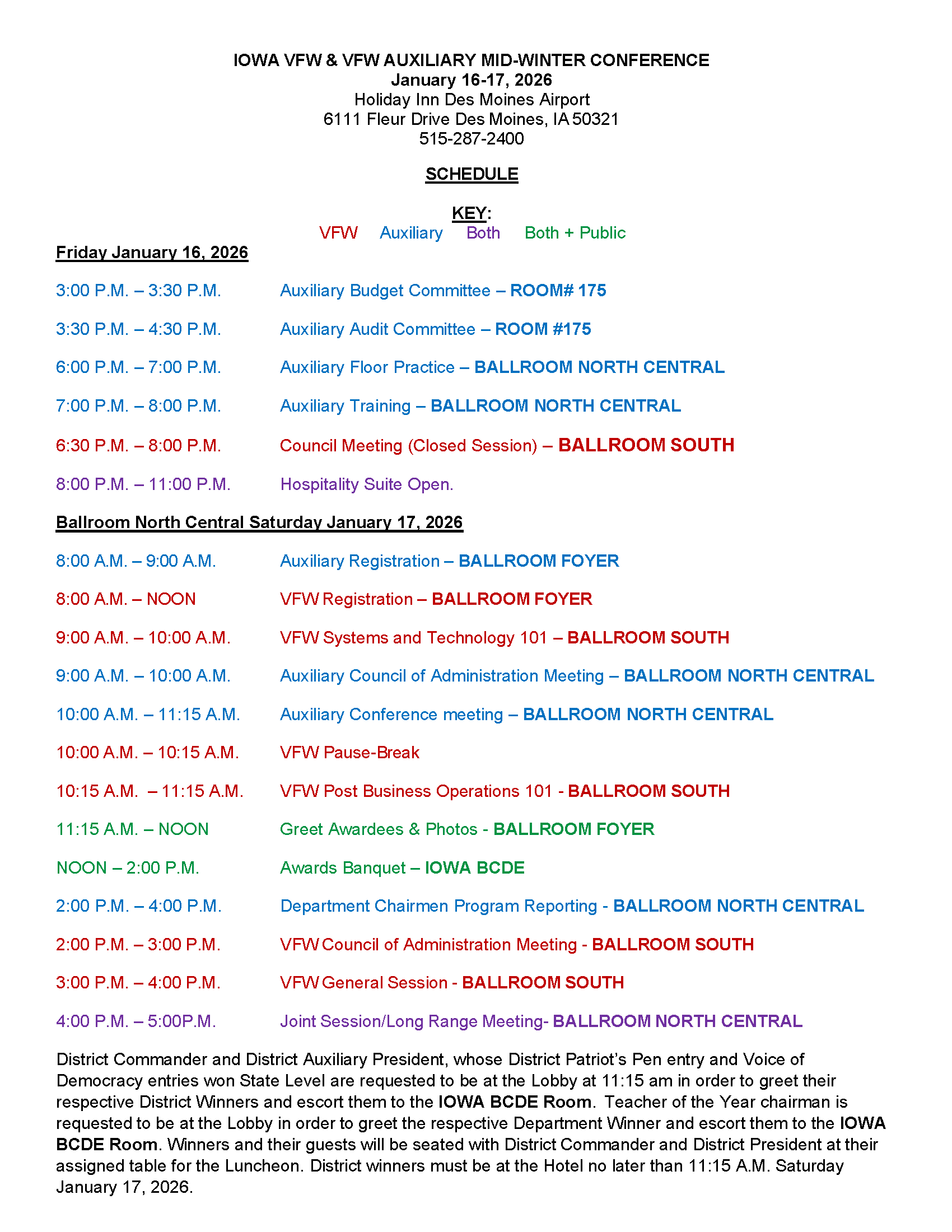 IOWA VFW & VFW AUXILIARY MID-WINTER CONFERENCE
January 16-17, 2026
Holiday Inn Des Moines Airport
6111 Fleur Drive Des Moines, IA 50321
515-287-2400

SCHEDULE

KEY:
VFW Auxiliary Both Both + Public

Friday January 16, 2026

3:00 P.M. – 3:30 P.M. Auxiliary Budget Committee – ROOM# 175

3:30 P.M. – 4:30 P.M. Auxiliary Audit Committee – ROOM #175

6:00 P.M. – 7:00 P.M. Auxiliary Floor Practice – BALLROOM NORTH CENTRAL

7:00 P.M. – 8:00 P.M. Auxiliary Training – BALLROOM NORTH CENTRAL

6:30 P.M. – 8:00 P.M. Council Meeting (Closed Session) – BALLROOM SOUTH

8:00 P.M. – 11:00 P.M. Hospitality Suite Open.

Ballroom North Central Saturday January 17, 2026

8:00 A.M. – 9:00 A.M. Auxiliary Registration – BALLROOM FOYER

8:00 A.M. – NOON VFW Registration – BALLROOM FOYER

9:00 A.M. – 10:00 A.M. VFW Systems and Technology 101 – BALLROOM SOUTH

9:00 A.M. – 10:00 A.M. Auxiliary Council of Administration Meeting – BALLROOM NORTH CENTRAL

10:00 A.M. – 11:15 A.M. Auxiliary Conference meeting – BALLROOM NORTH CENTRAL

10:00 A.M. – 10:15 A.M. VFW Pause-Break

10:15 A.M. – 11:15 A.M. VFW Post Business Operations 101 - BALLROOM SOUTH

11:15 A.M. – NOON Greet Awardees & Photos - BALLROOM FOYER

NOON – 2:00 P.M. Awards Banquet – IOWA BCDE

2:00 P.M. – 4:00 P.M. Department Chairmen Program Reporting - BALLROOM NORTH CENTRAL

2:00 P.M. – 3:00 P.M. VFW Council of Administration Meeting - BALLROOM SOUTH

3:00 P.M. – 4:00 P.M. VFW General Session - BALLROOM SOUTH

4:00 P.M. – 5:00P.M. Joint Session/Long Range Meeting- BALLROOM NORTH CENTRAL

District Commander and District Auxiliary President, whose District Patriot's Pen entry and Voice of Democracy entries won State Level are requested to be at the Lobby at 11:15 am in order to greet their respective District Winners and escort them to the IOWA BCDE Room. Teacher of the Year chairman is requested to be at the Lobby in order to greet the respective Department Winner and escort them to the IOWA BCDE Room. Winners and their guests will be seated with District Commander and District President at their assigned table for the Luncheon. District winners must be at the Hotel no later than 11:15 A.M. Saturday January 17, 2026.